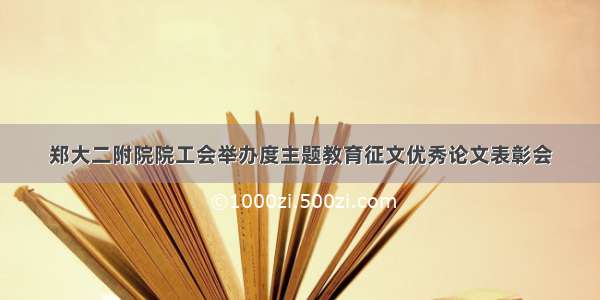 郑大二附院院工会举办度主题教育征文优秀论文表彰会

©1000zi/500zi.com